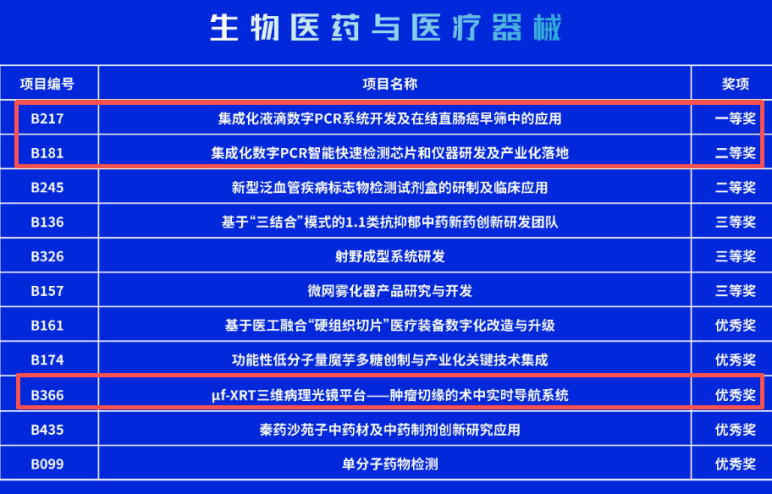 生物医药与医疗器械

| 项目编号 | 项目名称 | 奖项 |
|---|---|---|
| B217 | 集成化液滴数字PCR系统开发及在结直肠癌早筛中的应用 | 一等奖 |
| B181 | 集成化数字PCR智能快速检测芯片和仪器研发及产业化落地 | 二等奖 |
| B245 | 新型泛血管疾病标志物检测试剂盒的研制及临床应用 | 二等奖 |
| B136 | 基于“三结合”模式的1.1类抗抑郁中药新药创新研发团队 | 三等奖 |
| B326 | 射野成型系统研发 | 三等奖 |
| B157 | 微网雾化器产品研究与开发 | 三等奖 |
| B161 | 基于医工融合“硬组织切片”医疗装备数字化改造与升级 | 优秀奖 |
| B174 | 功能性低分子量魔芋多糖创制与产业化关键技术集成 | 优秀奖 |
| B366 | μf-XRT三维病理光镜平台——肿瘤切缘的术中实时导航系统 | 优秀奖 |
| B435 | 秦药沙苑子中药材及中药制剂创新研究应用 | 优秀奖 |
| B099 | 单分子药物检测 | 优秀奖 |